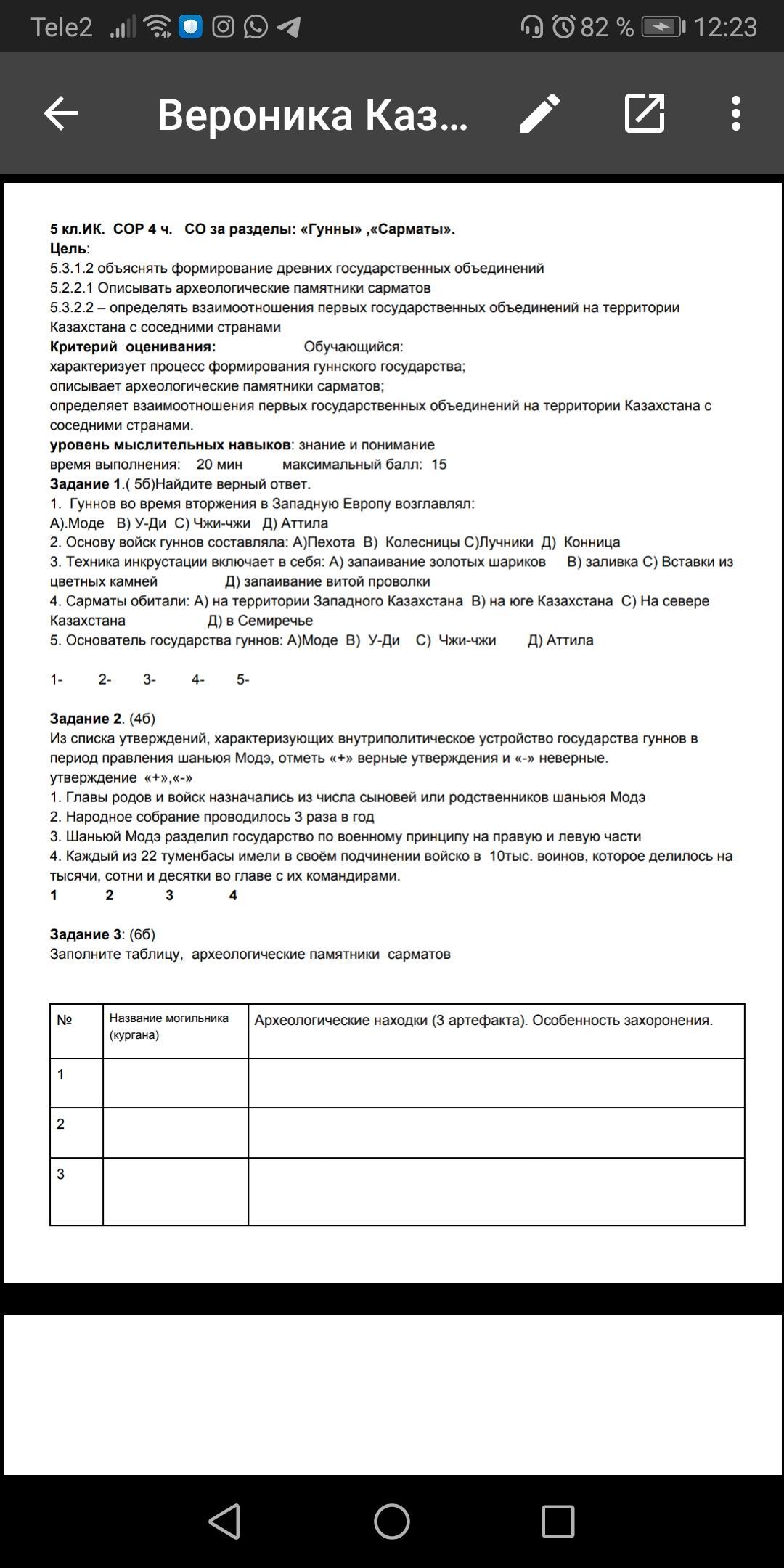 Tele2 82 % 12:23

Вероника Каз...

5 кл.ИК. СОР 4 ч. СО за разделы: «Гунны» ,«Сарматы».
Цель:
5.3.1.2 объяснять формирование древних государственных объединений
5.2.2.1 Описывать археологические памятники сарматов
5.3.2.2 – определять взаимоотношения первых государственных объединений на территории Казахстана с соседними странами
Критерий оценивания: Обучающийся:
характеризует процесс формирования гуннского государства;
описывает археологические памятники сарматов;
определяет взаимоотношения первых государственных объединений на территории Казахстана с соседними странами.
уровень мыслительных навыков: знание и понимание
время выполнения: 20 мин максимальный балл: 15
Задание 1.( 5б)Найдите верный ответ.
1. Гуннов во время вторжения в Западную Европу возглавлял:
А).Моде В) У-Ди С) Чжи-чжи Д) Аттила
2. Основу войск гуннов составляла: А)Пехота В) Колесницы С)Лучники Д) Конница
3. Техника инкрустации включает в себя: А) запаивание золотых шариков В) заливка С) Вставки из цветных камней Д) запаивание витой проволки
4. Сарматы обитали: А) на территории Западного Казахстана В) на юге Казахстана С) На севере Казахстана Д) в Семиречье
5. Основатель государства гуннов: А)Моде В) У-Ди С) Чжи-чжи Д) Аттила

1- 2- 3- 4- 5-

Задание 2. (4б)
Из списка утверждений, характеризующих внутриполитическое устройство государства гуннов в период правления шаньюя Модэ, отметь «+» верные утверждения и «-» неверные.
утверждение «+»,«-»
1. Главы родов и войск назначались из числа сыновей или родственников шаньюя Модэ
2. Народное собрание проводилось 3 раза в год
3. Шаньюй Модэ разделил государство по военному принципу на правую и левую части
4. Каждый из 22 туменбасы имели в своём подчинении войско в 10тыс. воинов, которое делилось на тысячи, сотни и десятки во главе с их командирами.
1 2 3 4

Задание 3: (6б)
Заполните таблицу, археологические памятники сарматов

| № | Название могильника (кургана) | Археологические находки (3 артефакта). Особенность захоронения. |
|---|---|---|
| 1 | | |
| 2 | | |
| 3 | | |